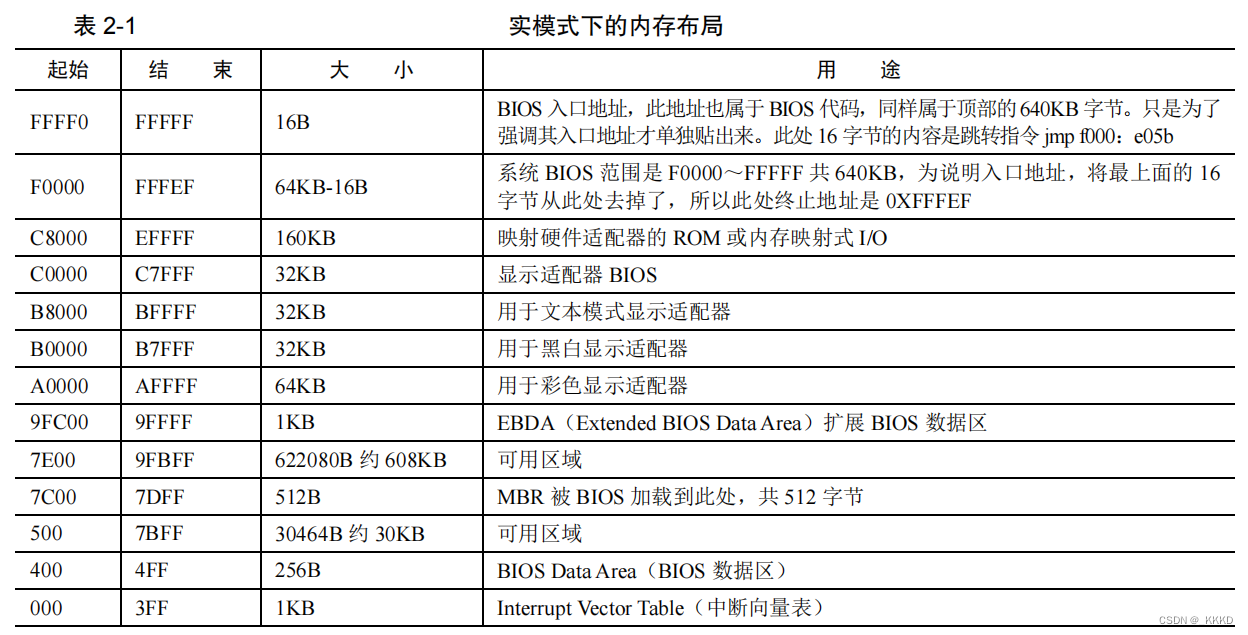 表 2-1 实模式下的内存布局

| 起始 | 结　束 | 大　小 | 用　途 |
|---|---|---|---|
| FFFF0 | FFFFF | 16B | BIOS 入口地址，此地址也属于 BIOS 代码，同样属于顶部的 640KB 字节。只是为了强调其入口地址才单独贴出来。此处 16 字节的内容是跳转指令 jmp f000：e05b |
| F0000 | FFFEF | 64KB-16B | 系统 BIOS 范围是 F0000～FFFFF 共 640KB，为说明入口地址，将最上面的 16 字节从此处去掉了，所以此处终止地址是 0XFFFEF |
| C8000 | EFFFF | 160KB | 映射硬件适配器的 ROM 或内存映射式 I/O |
| C0000 | C7FFF | 32KB | 显示适配器 BIOS |
| B8000 | BFFFF | 32KB | 用于文本模式显示适配器 |
| B0000 | B7FFF | 32KB | 用于黑白显示适配器 |
| A0000 | AFFFF | 64KB | 用于彩色显示适配器 |
| 9FC00 | 9FFFF | 1KB | EBDA（Extended BIOS Data Area）扩展 BIOS 数据区 |
| 7E00 | 9FBFF | 622080B 约 608KB | 可用区域 |
| 7C00 | 7DFF | 512B | MBR 被 BIOS 加载到此处，共 512 字节 |
| 500 | 7BFF | 30464B 约 30KB | 可用区域 |
| 400 | 4FF | 256B | BIOS Data Area（BIOS 数据区） |
| 000 | 3FF | 1KB | Interrupt Vector Table（中断向量表） |

CSDN @_KKKD